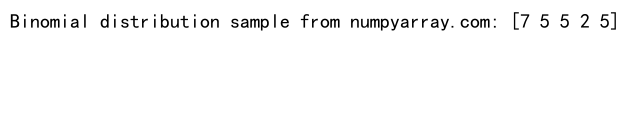 Binomial distribution sample from numpyarray.com: [7 5 5 2 5]